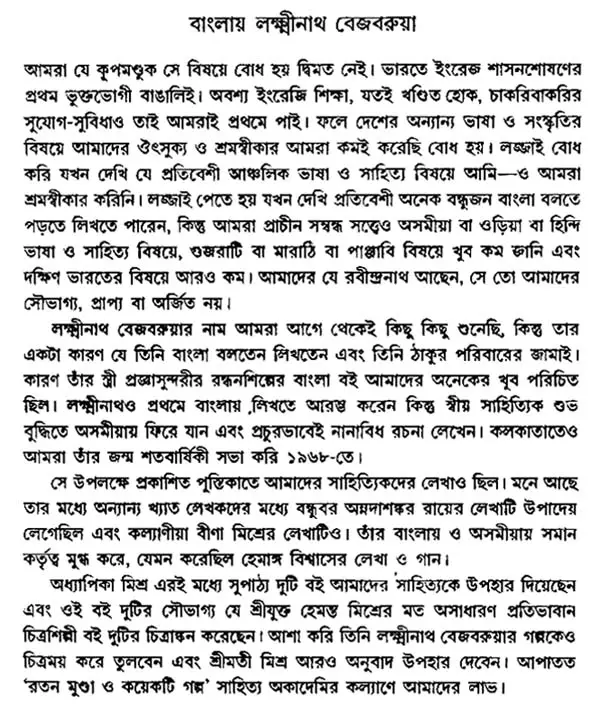 বাংলায় লক্ষ্মীনাথ বেজবরুয়া

আমরা যে কূপমণ্ডুক সে বিষয়ে বোধ হয় দ্বিমত নেই। ভারতে ইংরেজ শাসনশোষণের প্রথম ভুক্তভোগী বাঙালিই। অবশ্য ইংরেজি শিক্ষা, যতই খণ্ডিত হোক, চাকরিবাকরির সুযোগ-সুবিধাও তাই আমরাই প্রথমে পাই। ফলে দেশের অন্যান্য ভাষা ও সংস্কৃতির বিষয়ে আমাদের ঔৎসুক্য ও শ্রমস্বীকার আমরা কমই করেছি বোধ হয়। লজ্জাই বোধ করি যখন দেখি যে প্রতিবেশী আঞ্চলিক ভাষা ও সাহিত্য বিষয়ে আমি—ও আমরা শ্রমস্বীকার করিনি। লজ্জাই পেতে হয় যখন দেখি প্রতিবেশী অনেক বন্ধুজন বাংলা বলতে পড়তে লিখতে পারেন, কিন্তু আমরা প্রাচীন সম্বন্ধ সত্ত্বেও অসমীয়া বা ওড়িয়া বা হিন্দি ভাষা ও সাহিত্য বিষয়ে, গুজরাটি বা মারাঠি বা পাঞ্জাবি বিষয়ে খুব কম জানি এবং দক্ষিণ ভারতের বিষয়ে আরও কম। আমাদের যে রবীন্দ্রনাথ আছেন, সে তো আমাদের সৌভাগ্য, প্রাপ্য বা অর্জিত নয়।

লক্ষ্মীনাথ বেজবরুয়ার নাম আমরা আগে থেকেই কিছু কিছু শুনেছি, কিন্তু তার একটা কারণ যে তিনি বাংলা বলতেন লিখতেন এবং তিনি ঠাকুর পরিবারের জামাই। কারণ তাঁর স্ত্রী প্রজ্ঞাসুন্দরীর রন্ধনশিল্পের বাংলা বই আমাদের অনেকের খুব পরিচিত ছিল। লক্ষ্মীনাথও প্রথমে বাংলায় লিখতে আরম্ভ করেন কিন্তু স্বীয় সাহিত্যিক শুভ বুদ্ধিতে অসমীয়ায় ফিরে যান এবং প্রচুরভাবেই নানাবিধ রচনা লেখেন। কলকাতাতেও আমরা তাঁর জন্ম শতবার্ষিকী সভা করি ১৯৬৮-তে।

সে উপলক্ষে প্রকাশিত পুস্তিকাতে আমাদের সাহিত্যিকদের লেখাও ছিল। মনে আছে তার মধ্যে অন্যান্য খ্যাত লেখকদের মধ্যে বন্ধুবর অন্নদাশঙ্কর রায়ের লেখাটি উপাদেয় লেগেছিল এবং কল্যাণীয়া বীণা মিশ্রের লেখাটিও। তাঁর বাংলায় ও অসমীয়ায় সমান কর্তৃত্ব মুগ্ধ করে, যেমন করেছিল হেমাঙ্গ বিশ্বাসের লেখা ও গান।

অধ্যাপিকা মিশ্র এরই মধ্যে সুপাঠ্য দুটি বই আমাদের সাহিত্যকে উপহার দিয়েছেন এবং ওই বই দুটির সৌভাগ্য যে শ্রীযুক্ত হেমন্ত মিশ্রের মত অসাধারণ প্রতিভাবান চিত্রশিল্পী বই দুটির চিত্রাঙ্কন করেছেন। আশা করি তিনি লক্ষ্মীনাথ বেজবরুয়ার গল্পকেও চিত্রময় করে তুলবেন এবং শ্রীমতী মিশ্র আরও অনুবাদ উপহার দেবেন। আপাতত 'রতন মুণ্ডা ও কয়েকটি গল্প' সাহিত্য অকাদেমির কল্যাণে আমাদের লাভ।